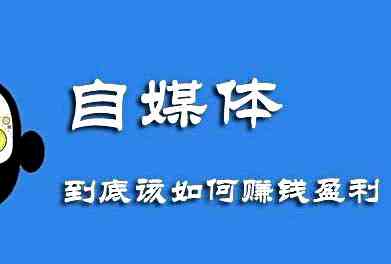 自媒体

到底该如何赚钱盈利